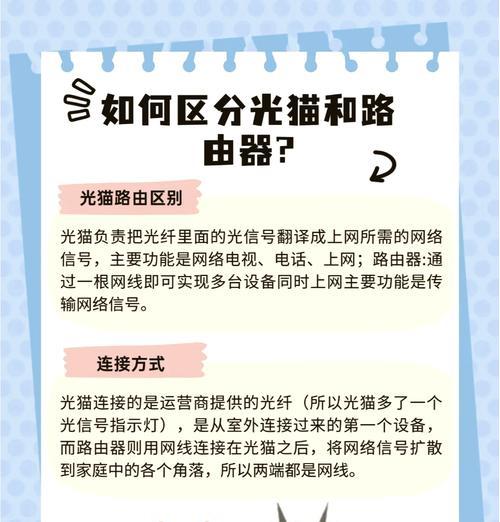 如何区分光猫和路由器?

光猫路由区别

光猫负责把光纤里面的光信号翻译成上网所需的网络信号，主要功能是网络电视、电话、上网；路由器:通过一根网线即可实现多台设备同时上网主要功能是传输网络信号。

连接方式

光猫连接的是运营商提供的光纤（所以光猫多了一个光信号指示灯），是从室外连接过来的第一个设备，而路由器则用网线连接在光猫之后，将网络信号扩散到家庭中的各个角落，所以两端都是网线。